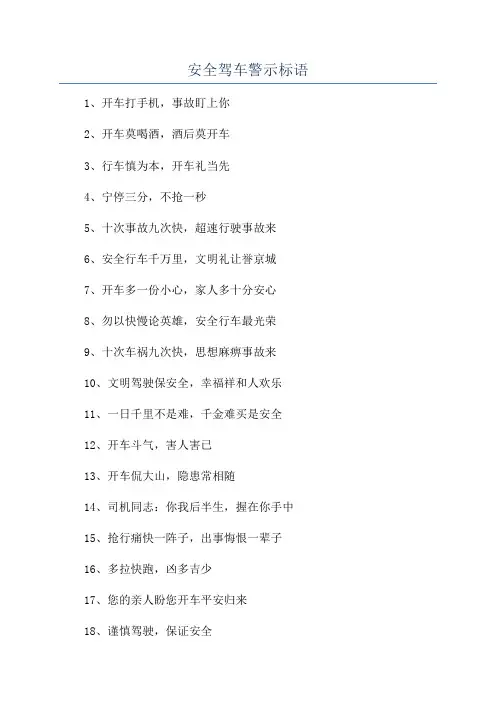 安全驾车警示标语

1、开车打手机，事故盯上你

2、开车莫喝酒，酒后莫开车

3、行车慎为本，开车礼当先

4、宁停三分，不抢一秒

5、十次事故九次快，超速行驶事故来

6、安全行车千万里，文明礼让誉京城

7、开车多一份小心，家人多十分安心

8、勿以快慢论英雄，安全行车最光荣

9、十次车祸九次快，思想麻痹事故来

10、文明驾驶保安全，幸福祥和人欢乐

11、一日千里不是难，千金难买是安全

12、开车斗气，害人害己

13、开车侃大山，隐患常相随

14、司机同志：你我后半生，握在你手中

15、抢行痛快一阵子，出事悔恨一辈子

16、多拉快跑，凶多吉少

17、您的亲人盼您开车平安归来

18、谨慎驾驶，保证安全